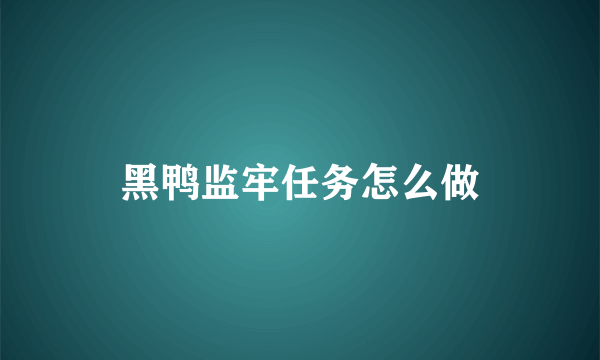 黑鸭监牢任务怎么做